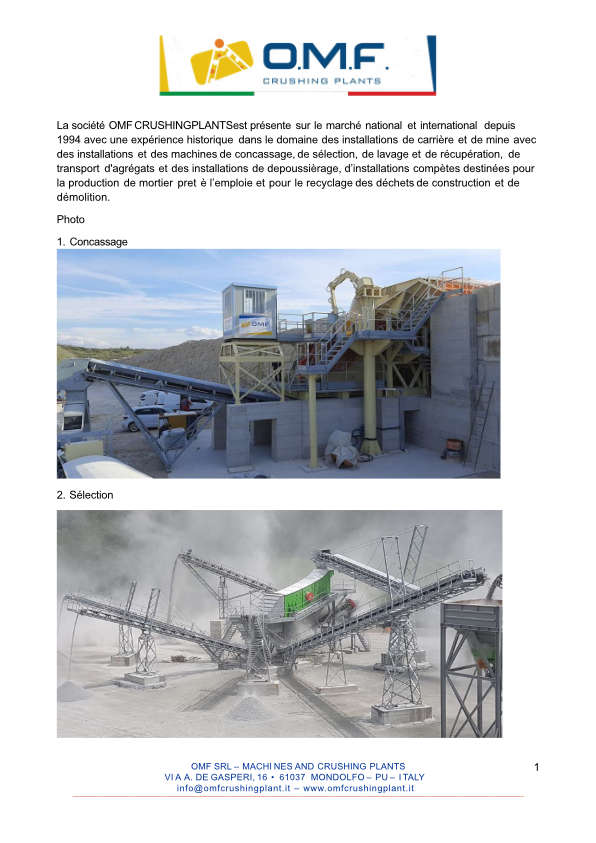 O.M.F.
CRUSHING PLANTS

La société OMF CRUSHINGPLANTSest présente sur le marché national et international depuis 1994 avec une expérience historique dans le domaine des installations de carrière et de mine avec des installations et des machines de concassage, de sélection, de lavage et de récupération, de transport d'agrégats et des installations de depoussièrage, d'installations compètes destinées pour la production de mortier pret è l'emploie et pour le recyclage des déchets de construction et de démolition.

Photo

1. Concassage

OMF

2. Sélection

OMF SRL – MACHINES AND CRUSHING PLANTS
VIA A. DE GASPERI, 16 • 61037 MONDOLFO – PU – ITALY
info@omfcrushingplant.it – www.omfcrushingplant.it

1